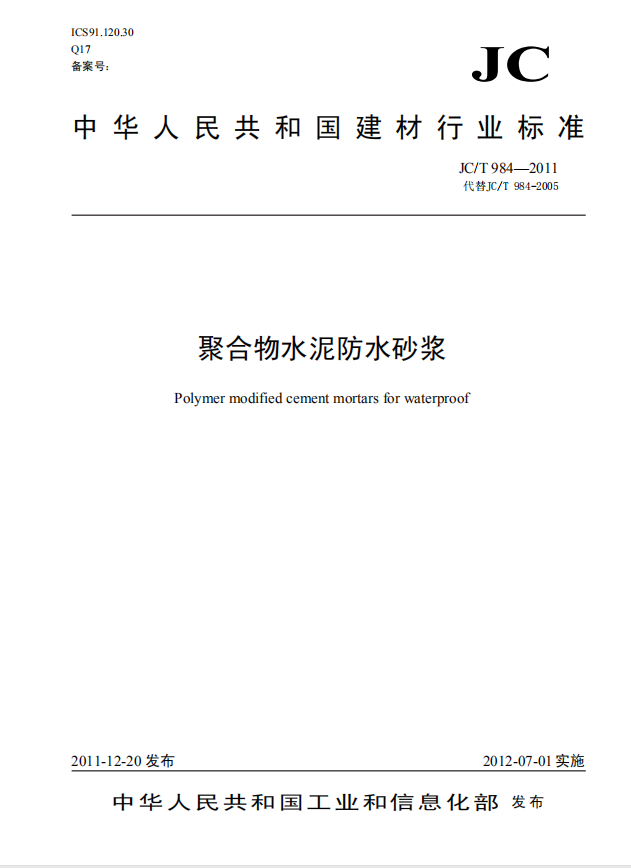 ICS91.120.30
Q17
备案号:

JC

中华人民共和国建材行业标准

JC/T 984—2011
代替JC/T 984-2005

聚合物水泥防水砂浆

Polymer modified cement mortars for waterproof

2011-12-20 发布

2012-07-01 实施

中华人民共和国工业和信息化部 发布